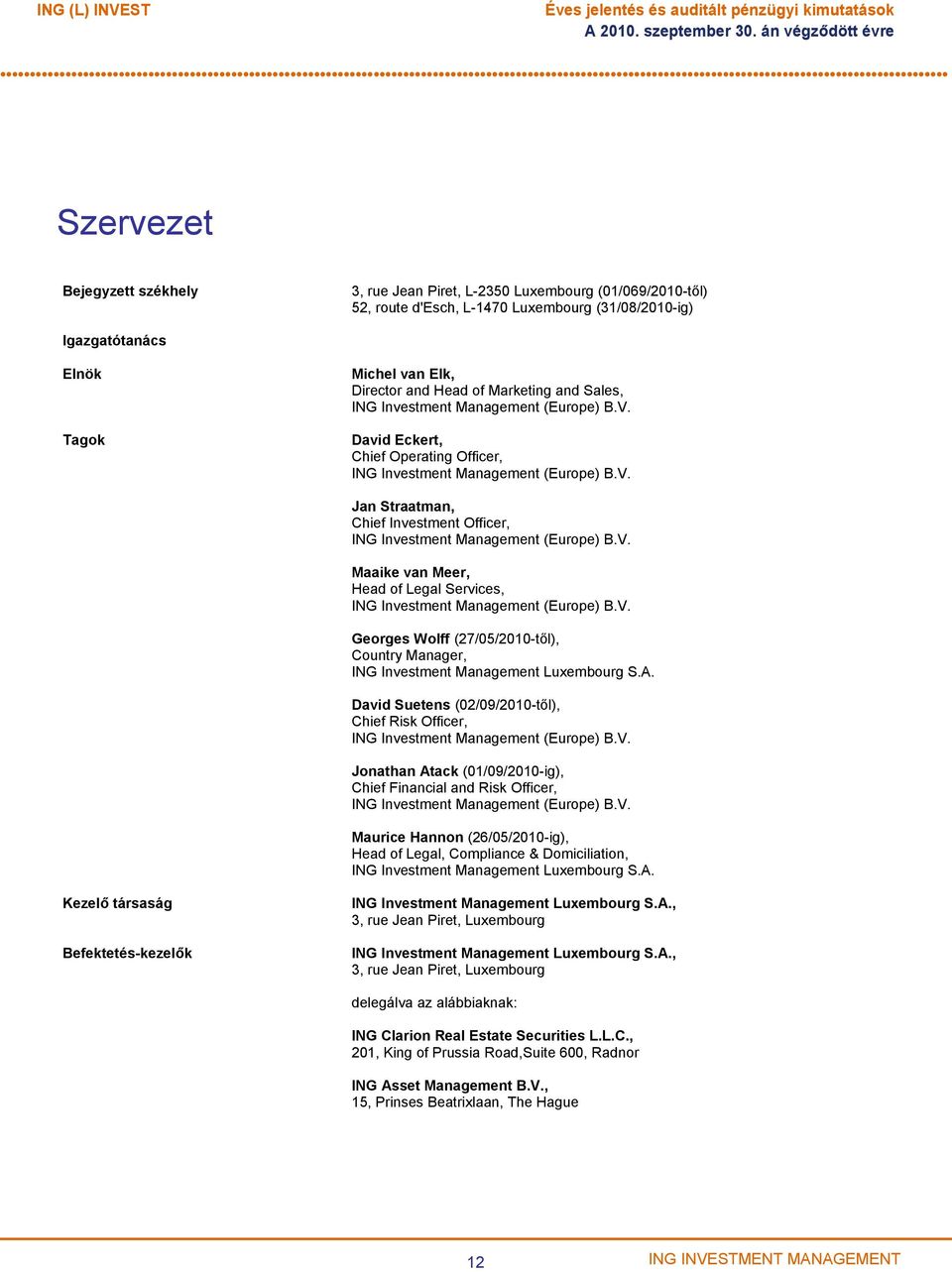 ING (L) INVEST

Éves jelentés és auditált pénzügyi kimutatások
A 2010. szeptember 30. án végződött évre

Szervezet

Bejegyzett székhely
3, rue Jean Piret, L-2350 Luxembourg (01/069/2010-től)
52, route d'Esch, L-1470 Luxembourg (31/08/2010-ig)

Igazgatótanács

Elnök
Michel van Elk,
Director and Head of Marketing and Sales,
ING Investment Management (Europe) B.V.

Tagok
David Eckert,
Chief Operating Officer,
ING Investment Management (Europe) B.V.

Jan Straatman,
Chief Investment Officer,
ING Investment Management (Europe) B.V.

Maaike van Meer,
Head of Legal Services,
ING Investment Management (Europe) B.V.

Georges Wolff (27/05/2010-től),
Country Manager,
ING Investment Management Luxembourg S.A.

David Suetens (02/09/2010-től),
Chief Risk Officer,
ING Investment Management (Europe) B.V.

Jonathan Atack (01/09/2010-ig),
Chief Financial and Risk Officer,
ING Investment Management (Europe) B.V.

Maurice Hannon (26/05/2010-ig),
Head of Legal, Compliance & Domiciliation,
ING Investment Management Luxembourg S.A.

Kezelő társaság
ING Investment Management Luxembourg S.A.,
3, rue Jean Piret, Luxembourg

Befektetés-kezelők
ING Investment Management Luxembourg S.A.,
3, rue Jean Piret, Luxembourg

delegálva az alábbiaknak:

ING Clarion Real Estate Securities L.L.C.,
201, King of Prussia Road,Suite 600, Radnor

ING Asset Management B.V.,
15, Prinses Beatrixlaan, The Hague

12

ING INVESTMENT MANAGEMENT